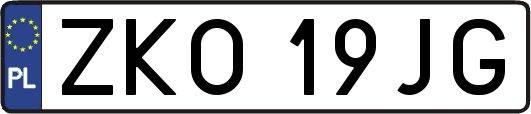 PL
ZKO 19JG